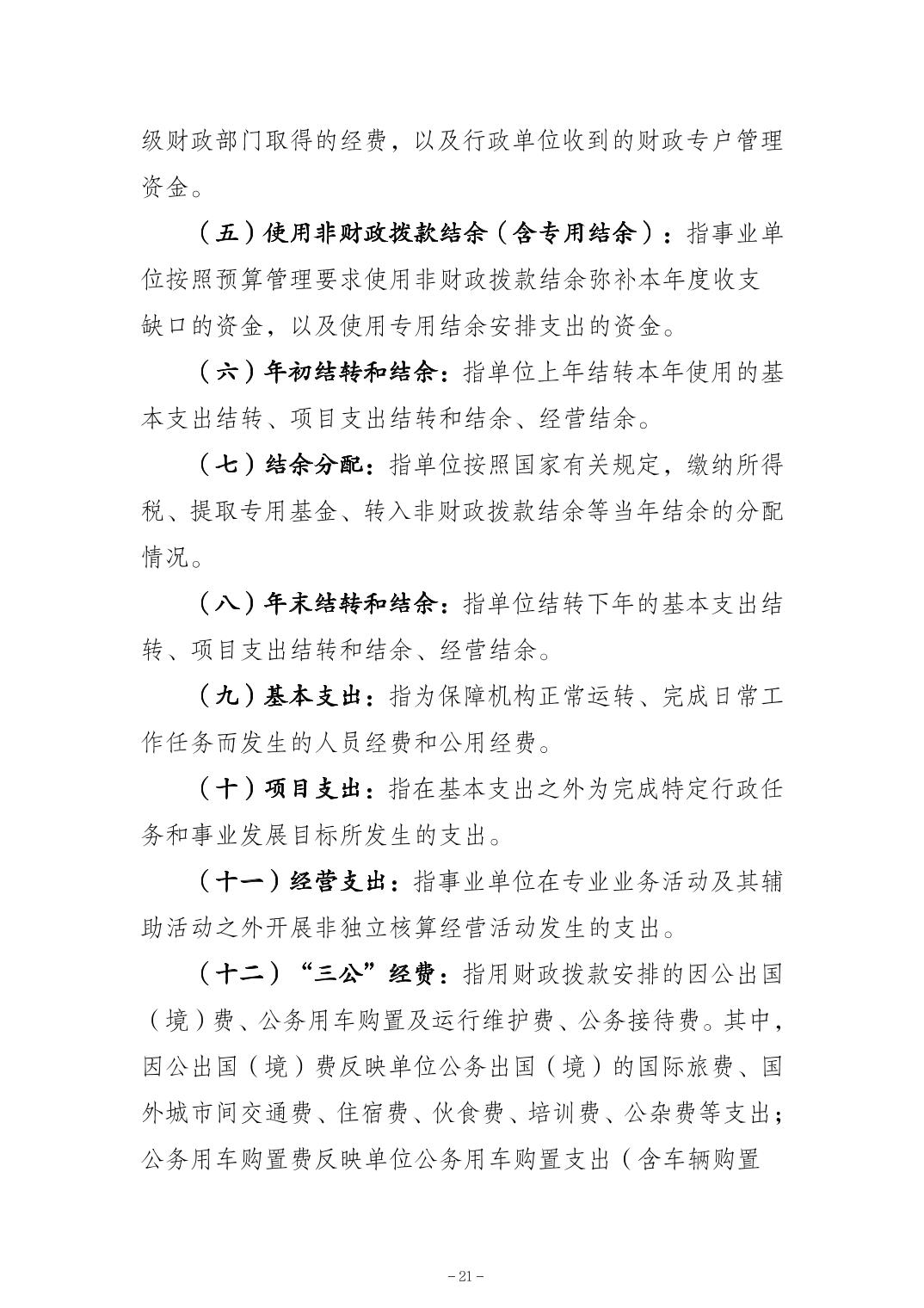 级财政部门取得的经费，以及行政单位收到的财政专户管理资金。

（五）使用非财政拨款结余（含专用结余）：指事业单位按照预算管理要求使用非财政拨款结余弥补本年度收支缺口的资金，以及使用专用结余安排支出的资金。

（六）年初结转和结余：指单位上年结转本年使用的基本支出结转、项目支出结转和结余、经营结余。

（七）结余分配：指单位按照国家有关规定，缴纳所得税、提取专用基金、转入非财政拨款结余等当年结余的分配情况。

（八）年末结转和结余：指单位结转下年的基本支出结转、项目支出结转和结余、经营结余。

（九）基本支出：指为保障机构正常运转、完成日常工作任务而发生的人员经费和公用经费。

（十）项目支出：指在基本支出之外为完成特定行政任务和事业发展目标所发生的支出。

（十一）经营支出：指事业单位在专业业务活动及其辅助活动之外开展非独立核算经营活动发生的支出。

（十二）“三公”经费：指用财政拨款安排的因公出国（境）费、公务用车购置及运行维护费、公务接待费。其中，因公出国（境）费反映单位公务出国（境）的国际旅费、国外城市间交通费、住宿费、伙食费、培训费、公杂费等支出；公务用车购置费反映单位公务用车购置支出（含车辆购置

- 21 -